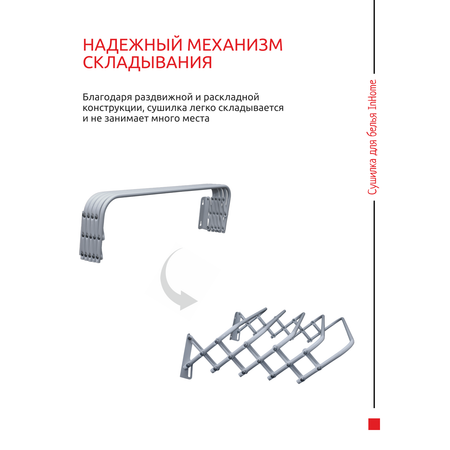 НАДЕЖНЫЙ МЕХАНИЗМ СКЛАДЫВАНИЯ

Благодаря раздвижной и раскладной конструкции, сушилка легко складывается и не занимает много места

Сушилка для белья InHome